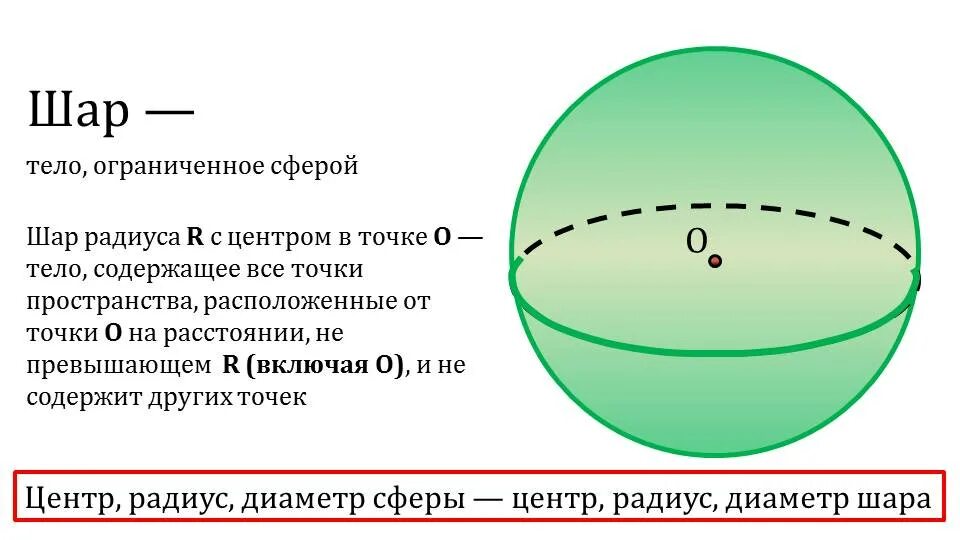 Шар —

тело, ограниченное сферой

Шар радиуса R с центром в точке O — тело, содержащее все точки пространства, расположенные от точки O на расстоянии, не превышающем R (включая O), и не содержит других точек

O

Центр, радиус, диаметр сферы — центр, радиус, диаметр шара